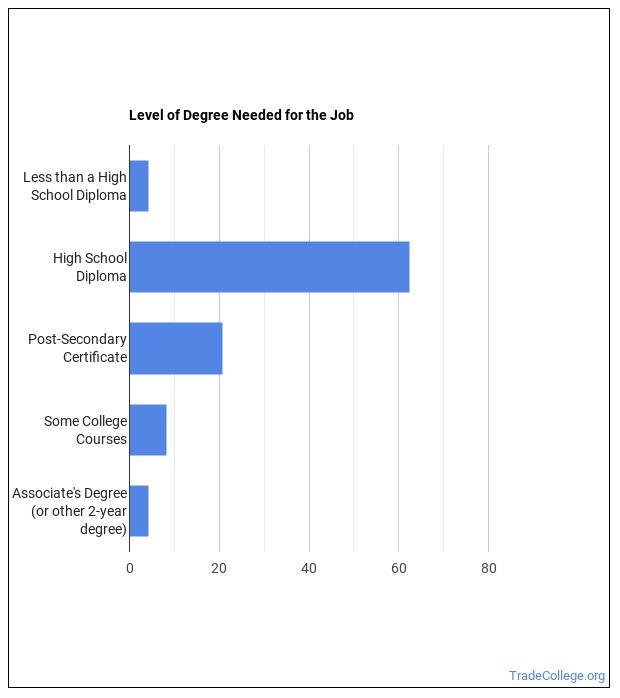 Level of Degree Needed for the Job

Less than a High School Diploma

High School Diploma

Post-Secondary Certificate

Some College Courses

Associate's Degree (or other 2-year degree)

0
20
40
60
80

TradeCollege.org